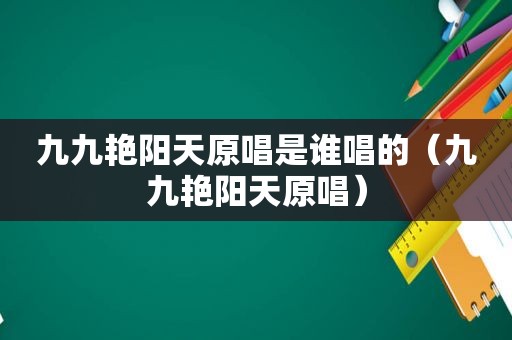 九九艳阳天原唱是谁唱的（九九艳阳天原唱）